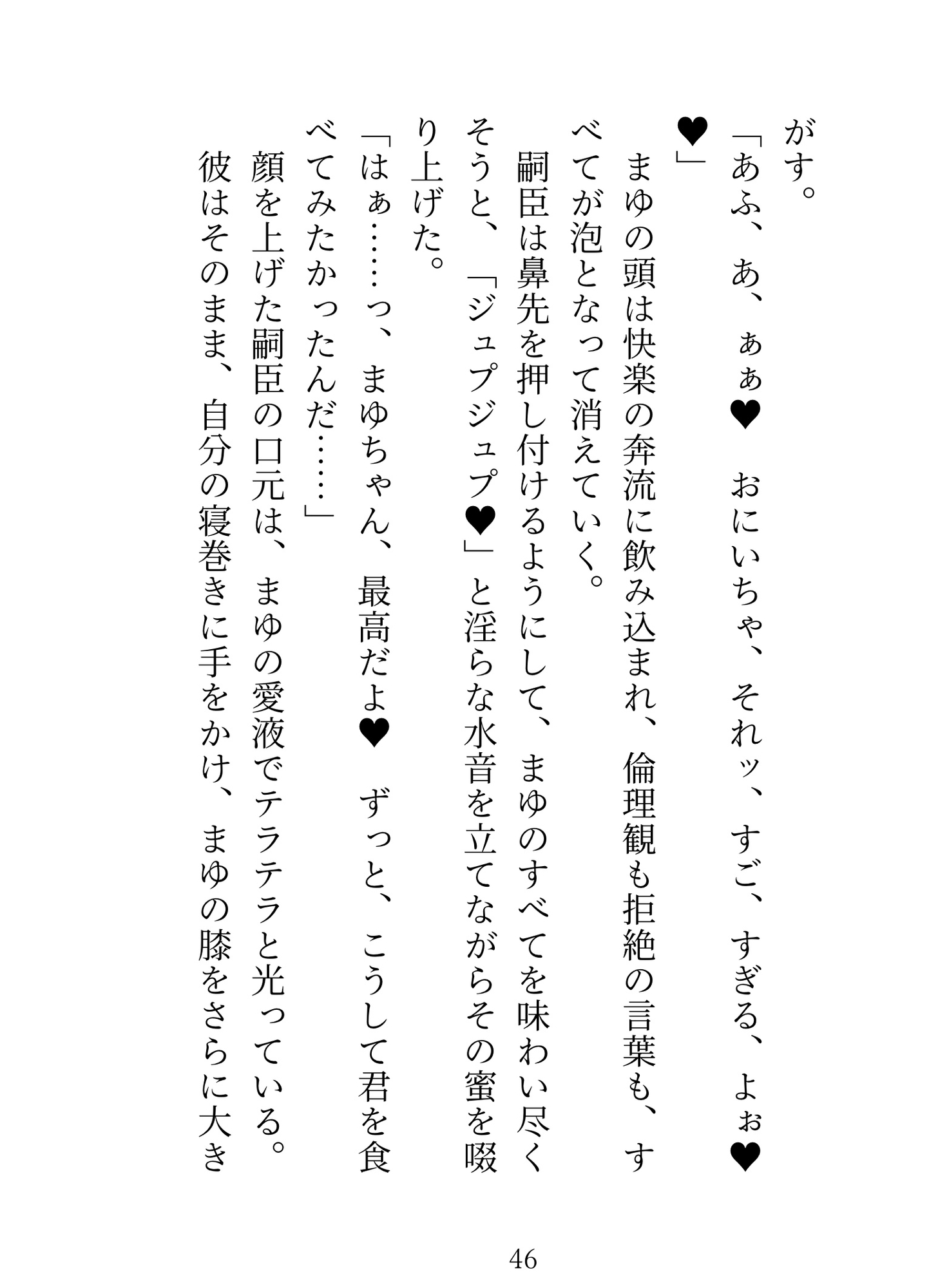 がす。

「あふ、あ、ぁぁ♥　おにいちゃ、それッ、すご、すぎる、よぉ♥♥」

まゆの頭は快楽の奔流に飲み込まれ、倫理観も拒絶の言葉も、すべてが泡となって消えていく。

嗣臣は鼻先を押し付けるようにして、まゆのすべてを味わい尽くそうと、「ジュプジュプ♥」と淫らな水音を立てながらその蜜を啜り上げた。

「はぁ……っ、まゆちゃん、最高だよ♥　ずっと、こうして君を食べてみたかったんだ……」

顔を上げた嗣臣の口元は、まゆの愛液でテラテラと光っている。

彼はそのまま、自分の寝巻きに手をかけ、まゆの膝をさらに大き

46